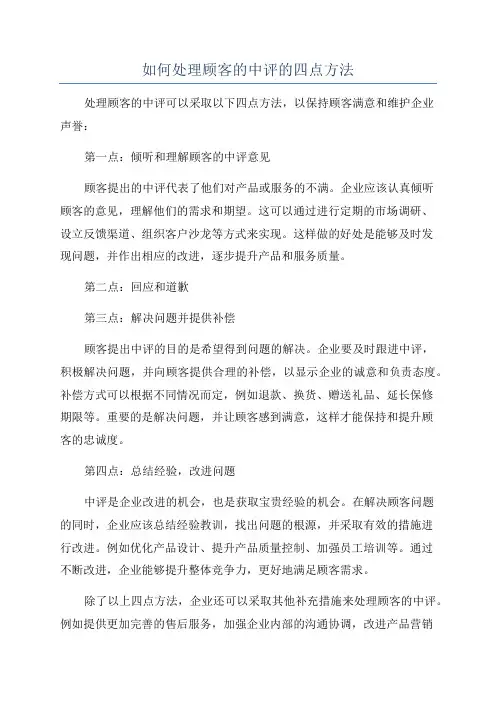 如何处理顾客的中评的四点方法

处理顾客的中评可以采取以下四点方法，以保持顾客满意和维护企业声誉：

第一点：倾听和理解顾客的中评意见

顾客提出的中评代表了他们对产品或服务的不满。企业应该认真倾听顾客的意见，理解他们的需求和期望。这可以通过进行定期的市场调研、设立反馈渠道、组织客户沙龙等方式来实现。这样做的好处是能够及时发现问题，并作出相应的改进，逐步提升产品和服务质量。

第二点：回应和道歉

第三点：解决问题并提供补偿

顾客提出中评的目的是希望得到问题的解决。企业要及时跟进中评，积极解决问题，并向顾客提供合理的补偿，以显示企业的诚意和负责态度。补偿方式可以根据不同情况而定，例如退款、换货、赠送礼品、延长保修期限等。重要的是解决问题，并让顾客感到满意，这样才能保持和提升顾客的忠诚度。

第四点：总结经验，改进问题

中评是企业改进的机会，也是获取宝贵经验的机会。在解决顾客问题的同时，企业应该总结经验教训，找出问题的根源，并采取有效的措施进行改进。例如优化产品设计、提升产品质量控制、加强员工培训等。通过不断改进，企业能够提升整体竞争力，更好地满足顾客需求。

除了以上四点方法，企业还可以采取其他补充措施来处理顾客的中评。例如提供更加完善的售后服务，加强企业内部的沟通协调，改进产品营销